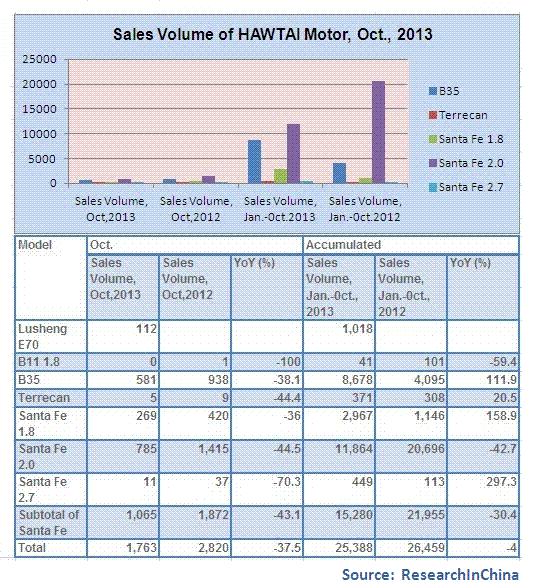 Sales Volume of HAWTAI Motor, Oct., 2013

25000
20000
15000
10000
5000
0

Sales Volume, Oct,2013
Sales Volume, Oct,2012
Sales Volume, Jan.-Oct.2013
Sales Volume, Jan.-Oct.2012

B35
Terrecan
Santa Fe 1.8
Santa Fe 2.0
Santa Fe 2.7

| Model | Oct. | | | Accumulated | | |
|---|---|---|---|---|---|---|
| | Sales Volume, Oct,2013 | Sales Volume, Oct,2012 | YoY (%) | Sales Volume, Jan.-Oct., 2013 | Sales Volume, Jan.-Oct., 2012 | YoY (%) |
| Lusheng E70 | 112 | | | 1,018 | | |
| B11 1.8 | 0 | 1 | -100 | 41 | 101 | -59.4 |
| B35 | 581 | 938 | -38.1 | 8,678 | 4,095 | 111.9 |
| Terrecan | 5 | 9 | -44.4 | 371 | 308 | 20.5 |
| Santa Fe 1.8 | 269 | 420 | -36 | 2,967 | 1,146 | 158.9 |
| Santa Fe 2.0 | 785 | 1,415 | -44.5 | 11,864 | 20,696 | -42.7 |
| Santa Fe 2.7 | 11 | 37 | -70.3 | 449 | 113 | 297.3 |
| Subtotal of Santa Fe | 1,065 | 1,872 | -43.1 | 15,280 | 21,955 | -30.4 |
| Total | 1,763 | 2,820 | -37.5 | 25,388 | 26,459 | -4 |

Source: ResearchInChina